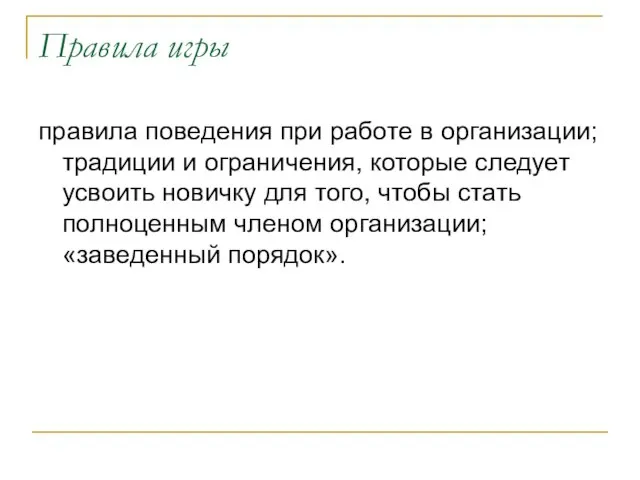 Правила игры

правила поведения при работе в организации; традиции и ограничения, которые следует усвоить новичку для того, чтобы стать полноценным членом организации; «заведенный порядок».